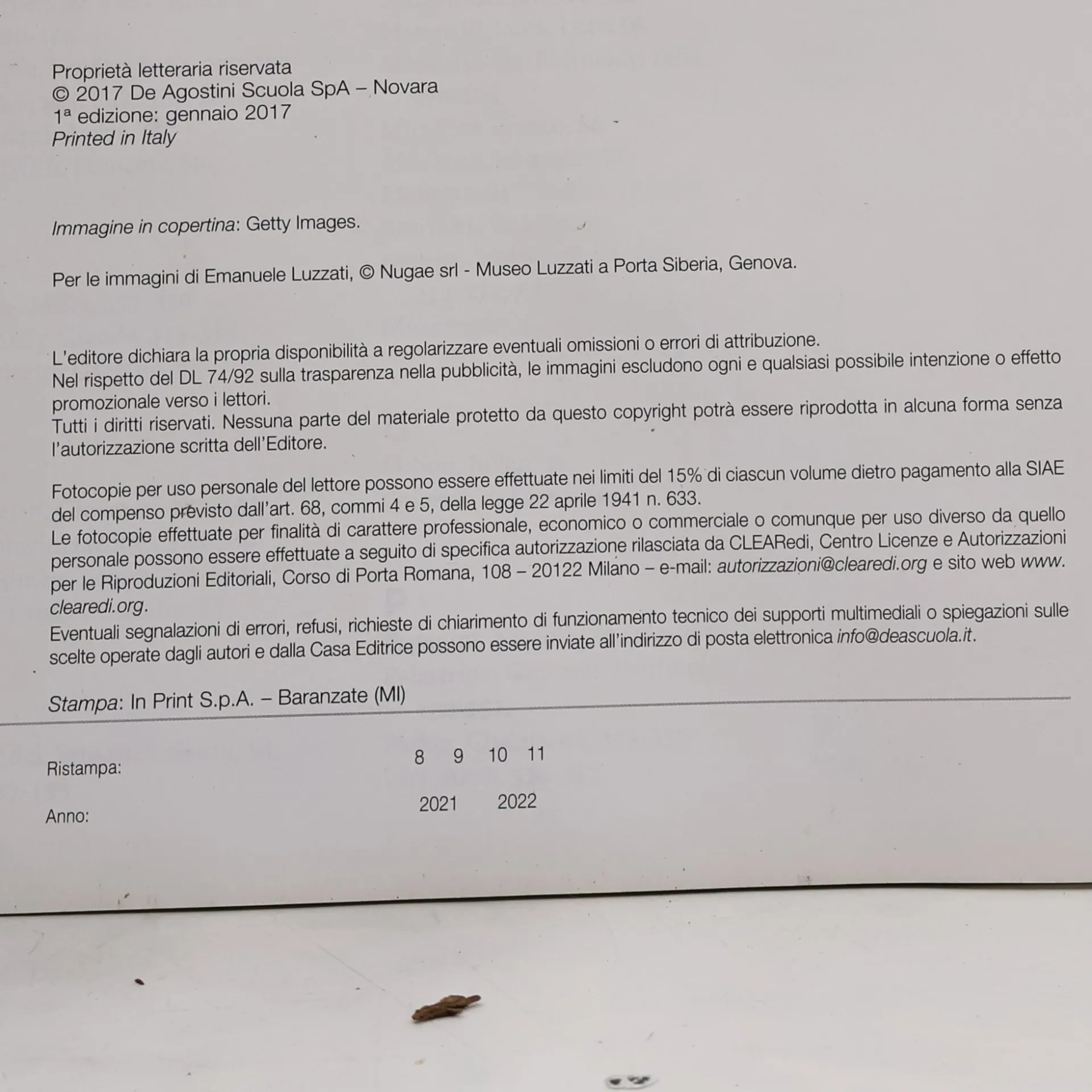 Proprietà letteraria riservata
© 2017 De Agostini Scuola SpA – Novara
1ª edizione: gennaio 2017
Printed in Italy

Immagine in copertina: Getty Images.

Per le immagini di Emanuele Luzzati, © Nugae srl - Museo Luzzati a Porta Siberia, Genova.

L'editore dichiara la propria disponibilità a regolarizzare eventuali omissioni o errori di attribuzione.
Nel rispetto del DL 74/92 sulla trasparenza nella pubblicità, le immagini escludono ogni e qualsiasi possibile intenzione o effetto promozionale verso i lettori.
Tutti i diritti riservati. Nessuna parte del materiale protetto da questo copyright potrà essere riprodotta in alcuna forma senza l'autorizzazione scritta dell'Editore.

Fotocopie per uso personale del lettore possono essere effettuate nei limiti del 15% di ciascun volume dietro pagamento alla SIAE del compenso previsto dall'art. 68, commi 4 e 5, della legge 22 aprile 1941 n. 633.
Le fotocopie effettuate per finalità di carattere professionale, economico o commerciale o comunque per uso diverso da quello personale possono essere effettuate a seguito di specifica autorizzazione rilasciata da CLEARedi, Centro Licenze e Autorizzazioni per le Riproduzioni Editoriali, Corso di Porta Romana, 108 – 20122 Milano – e-mail: autorizzazioni@clearedi.org e sito web www.clearedi.org.
Eventuali segnalazioni di errori, refusi, richieste di chiarimento di funzionamento tecnico dei supporti multimediali o spiegazioni sulle scelte operate dagli autori e dalla Casa Editrice possono essere inviate all'indirizzo di posta elettronica info@deascuola.it.

Stampa: In Print S.p.A. – Baranzate (MI)

Ristampa: 8 9 10 11

Anno: 2021 2022